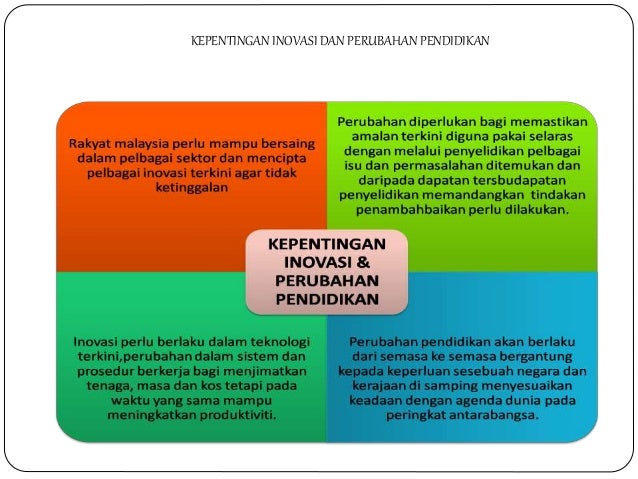 KEPENTINGAN INOVASI DAN PERUBAHAN PENDIDIKAN

Rakyat malaysia perlu mampu bersaing dalam pelbagai sektor dan mencipta pelbagai inovasi terkini agar tidak ketinggalan

Perubahan diperlukan bagi memastikan amalan terkini diguna pakai selaras dengan melalui penyelidikan pelbagai isu dan permasalahan ditemukan dan daripada dapatan tersbudapatan penyelidikan memandangkan tindakan penambahbaikan perlu dilakukan.

KEPENTINGAN INOVASI & PERUBAHAN PENDIDIKAN

Inovasi perlu berlaku dalam teknologi terkini,perubahan dalam sistem dan prosedur berkerja bagi menjimatkan tenaga, masa dan kos tetapi pada waktu yang sama mampu meningkatkan produktiviti.

Perubahan pendidikan akan berlaku dari semasa ke semasa bergantung kepada keperluan sesebuah negara dan kerajaan di samping menyesuaikan keadaan dengan agenda dunia pada peringkat antarabangsa.